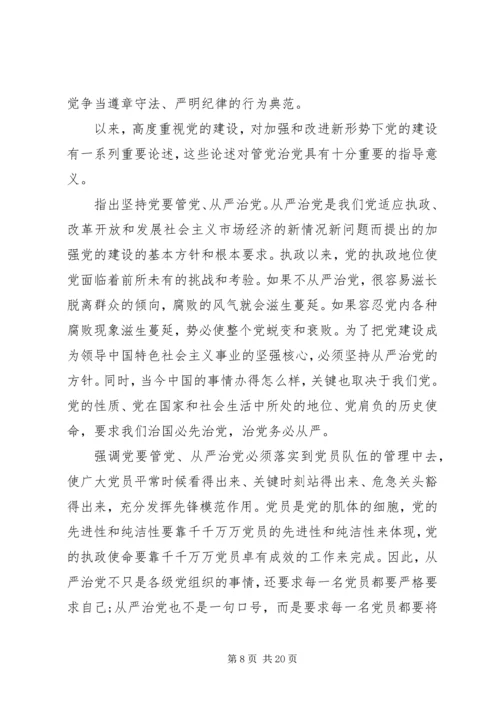 党争当遵章守法、严明纪律的行为典范。

以来，高度重视党的建设，对加强和改进新形势下党的建设有一系列重要论述，这些论述对管党治党具有十分重要的指导意义。

指出坚持党要管党、从严治党。从严治党是我们党适应执政、改革开放和发展社会主义市场经济的新情况新问题而提出的加强党的建设的基本方针和根本要求。执政以来，党的执政地位使党面临着前所未有的挑战和考验。如果不从严治党，很容易滋长脱离群众的倾向，腐败的风气就会滋生蔓延。如果容忍党内各种腐败现象滋生蔓延，势必使整个党蜕变和衰败。为了把党建设成为领导中国特色社会主义事业的坚强核心，必须坚持从严治党的方针。同时，当今中国的事情办得怎么样，关键也取决于我们党。党的性质、党在国家和社会生活中所处的地位、党肩负的历史使命，要求我们治国必先治党，治党务必从严。

强调党要管党、从严治党必须落实到党员队伍的管理中去，使广大党员平常时候看得出来、关键时刻站得出来、危急关头豁得出来，充分发挥先锋模范作用。党员是党的肌体的细胞，党的先进性和纯洁性要靠千千万万党员的先进性和纯洁性来体现，党的执政使命要靠千千万万党员卓有成效的工作来完成。因此，从严治党不只是各级党组织的事情，还要求每一名党员都要严格要求自己；从严治党也不是一句口号，而是要求每一名党员都要将

第 8 页 共 20 页